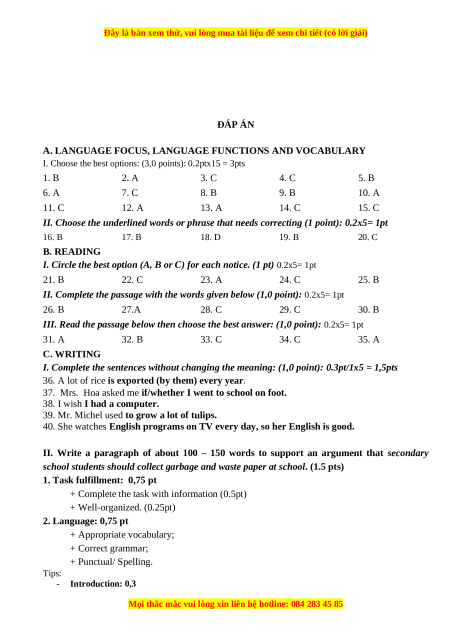 Đây là bản xem thử, vui lòng mua tài liệu để xem chi tiết (có lời giải)

ĐÁP ÁN

A. LANGUAGE FOCUS, LANGUAGE FUNCTIONS AND VOCABULARY
I. Choose the best options: (3,0 points): 0.2ptx15 = 3pts

| 1. B | 2. A | 3. C | 4. C | 5. B |
|---|---|---|---|---|
| 6. A | 7. C | 8. B | 9. B | 10. A |
| 11. C | 12. A | 13. A | 14. C | 15. C |

II. Choose the underlined words or phrase that needs correcting (1 point): 0.2x5= 1pt

| 16. B | 17. B | 18. D | 19. B | 20. C |
|---|---|---|---|---|

B. READING
I. Circle the best option (A, B or C) for each notice. (1 pt) 0.2x5= 1pt

| 21. B | 22. C | 23. A | 24. C | 25. B |
|---|---|---|---|---|

II. Complete the passage with the words given below (1,0 point): 0.2x5= 1pt

| 26. B | 27.A | 28. C | 29. C | 30. B |
|---|---|---|---|---|

III. Read the passage below then choose the best answer: (1,0 point): 0.2x5= 1pt

| 31. A | 32. B | 33. C | 34. C | 35. A |
|---|---|---|---|---|

C. WRITING
I. Complete the sentences without changing the meaning: (1,0 point): 0.3pt/1x5 = 1,5pts
36. A lot of rice is exported (by them) every year.
37. Mrs. Hoa asked me if/whether I went to school on foot.
38. I wish I had a computer.
39. Mr. Michel used to grow a lot of tulips.
40. She watches English programs on TV every day, so her English is good.

II. Write a paragraph of about 100 – 150 words to support an argument that secondary school students should collect garbage and waste paper at school. (1.5 pts)
1. Task fulfillment: 0,75 pt
+ Complete the task with information (0.5pt)
+ Well-organized. (0.25pt)
2. Language: 0,75 pt
+ Appropriate vocabulary;
+ Correct grammar;
+ Punctual/ Spelling.
Tips:
- Introduction: 0,3

Mọi thắc mắc vui lòng xin liên hệ hotline: 084 283 45 85